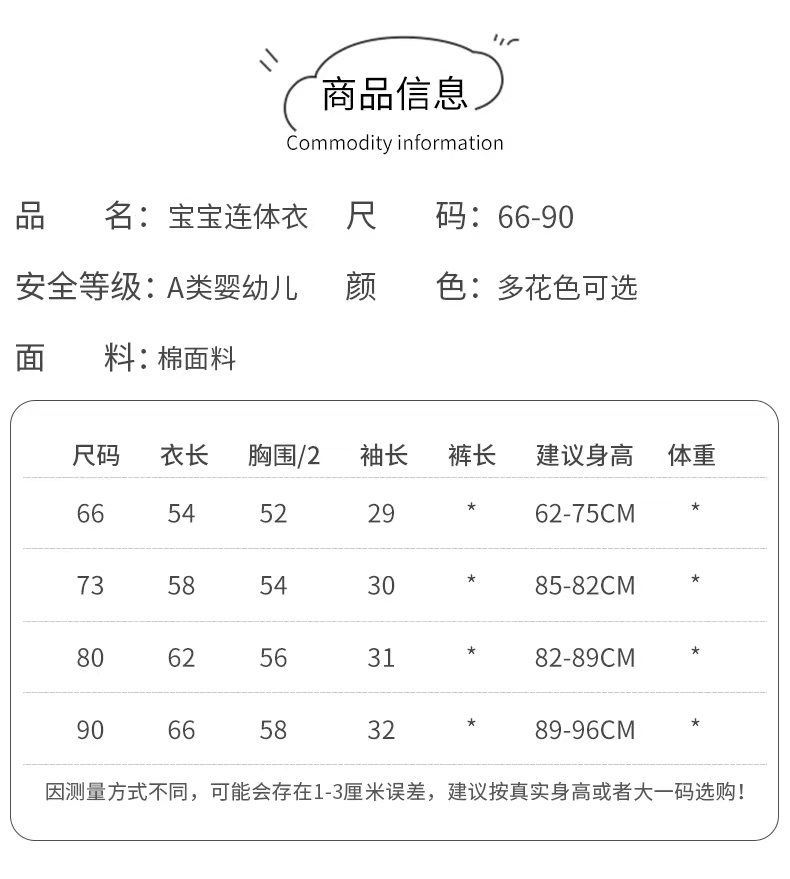 商品信息
Commodity information

品　　名：宝宝连体衣　尺　　码：66-90

安全等级：A类婴幼儿　颜　　色：多花色可选

面　　料：棉面料

| 尺码 | 衣长 | 胸围/2 | 袖长 | 裤长 | 建议身高 | 体重 |
|---|---|---|---|---|---|---|
| 66 | 54 | 52 | 29 | * | 62-75CM | * |
| 73 | 58 | 54 | 30 | * | 85-82CM | * |
| 80 | 62 | 56 | 31 | * | 82-89CM | * |
| 90 | 66 | 58 | 32 | * | 89-96CM | * |

因测量方式不同，可能会存在1-3厘米误差，建议按真实身高或者大一码选购！